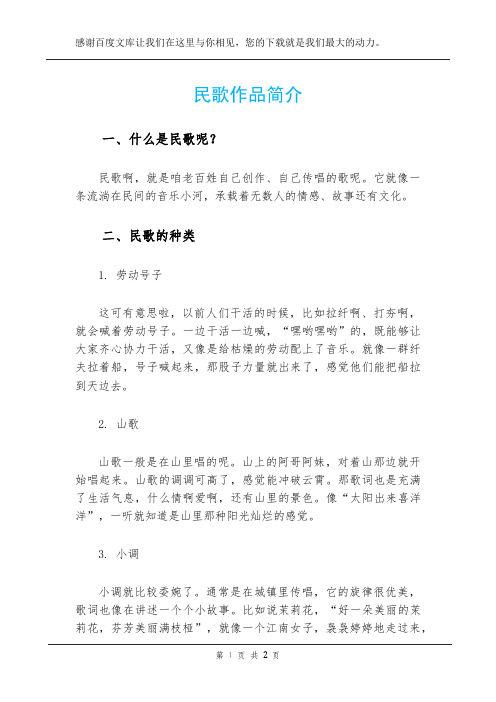 感谢百度文库让我们在这里与你相见，您的下载就是我们最大的动力。

民歌作品简介

一、什么是民歌呢？

民歌啊，就是咱老百姓自己创作、自己传唱的歌呢。它就像一条流淌在民间的音乐小河，承载着无数人的情感、故事还有文化。

二、民歌的种类

1. 劳动号子

这可有意思啦，以前人们干活的时候，比如拉纤啊、打夯啊，就会喊着劳动号子。一边干活一边喊，“嘿哟嘿哟”的，既能够让大家齐心协力干活，又像是给枯燥的劳动配上了音乐。就像一群纤夫拉着船，号子喊起来，那股子力量就出来了，感觉他们能把船拉到天边去。

2. 山歌

山歌一般是在山里唱的呢。山上的阿哥阿妹，对着山那边就开始唱起来。山歌的调调可高了，感觉能冲破云霄。那歌词也是充满了生活气息，什么情啊爱啊，还有山里的景色。像“太阳出来喜洋洋”，一听就知道是山里那种阳光灿烂的感觉。

3. 小调

小调就比较委婉了。通常是在城镇里传唱，它的旋律很优美，歌词也像在讲述一个个小故事。比如说茉莉花，“好一朵美丽的茉莉花，芬芳美丽满枝桠”，就像一个江南女子，袅袅婷婷地走过来，

第 1 页 共 2 页